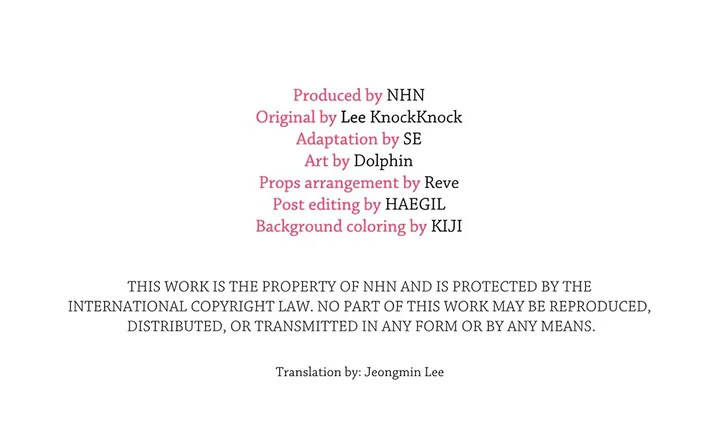 Produced by NHN
Original by Lee KnockKnock
Adaptation by SE
Art by Dolphin
Props arrangement by Reve
Post editing by HAEGIL
Background coloring by KIJI

THIS WORK IS THE PROPERTY OF NHN AND IS PROTECTED BY THE INTERNATIONAL COPYRIGHT LAW. NO PART OF THIS WORK MAY BE REPRODUCED, DISTRIBUTED, OR TRANSMITTED IN ANY FORM OR BY ANY MEANS.

Translation by: Jeongmin Lee